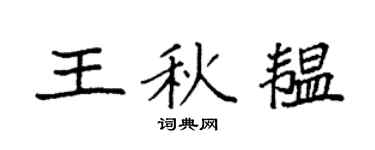 王秋韫

词典网